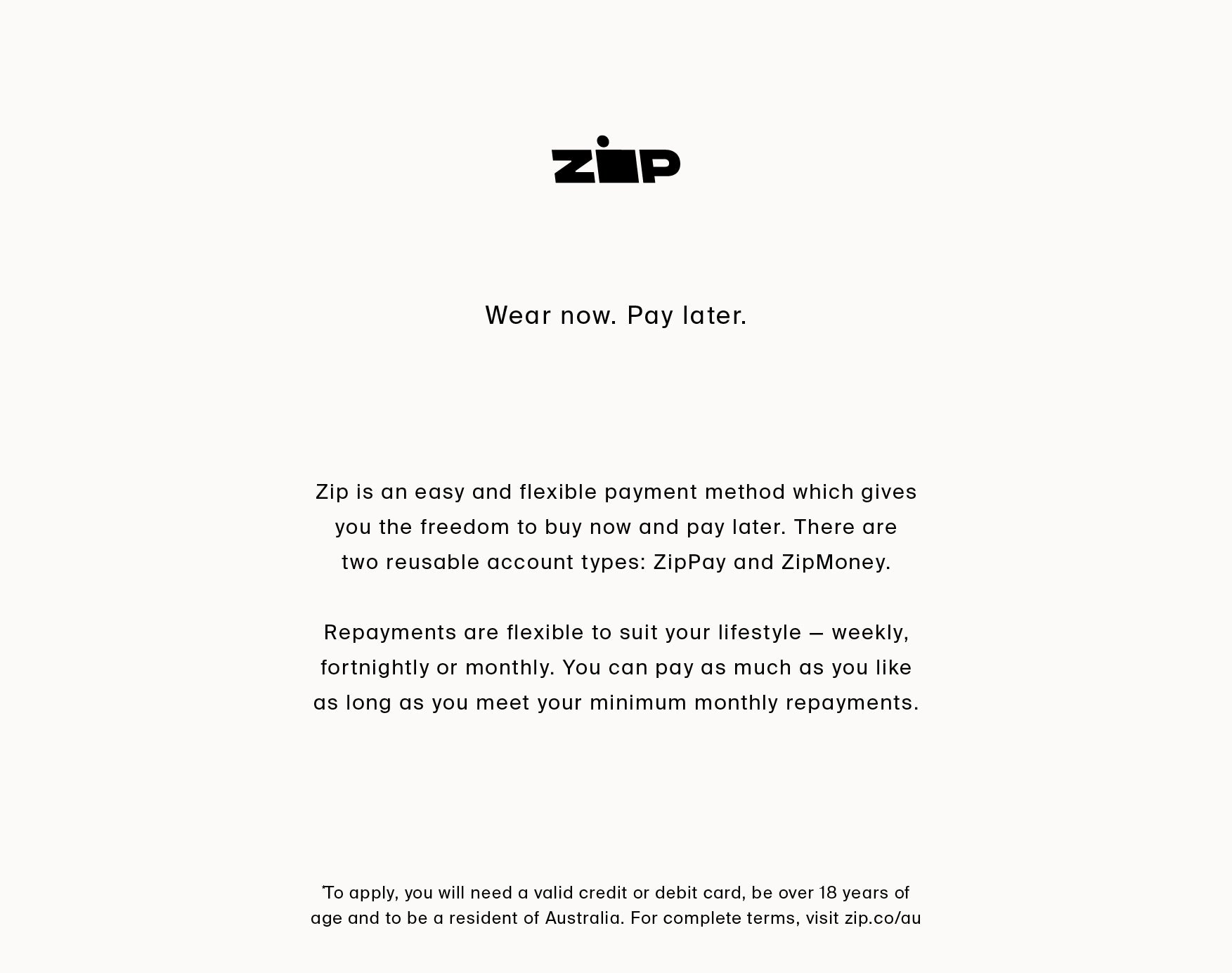 zip

Wear now. Pay later.

Zip is an easy and flexible payment method which gives you the freedom to buy now and pay later. There are two reusable account types: ZipPay and ZipMoney.

Repayments are flexible to suit your lifestyle – weekly, fortnightly or monthly. You can pay as much as you like as long as you meet your minimum monthly repayments.

*To apply, you will need a valid credit or debit card, be over 18 years of age and to be a resident of Australia. For complete terms, visit zip.co/au